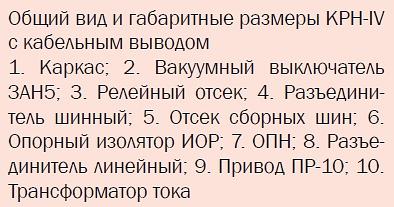 Общий вид и габаритные размеры КРН-IV с кабельным выводом
1. Каркас; 2. Вакуумный выключатель ЗАН5; 3. Релейный отсек; 4. Разъединитель шинный; 5. Отсек сборных шин; 6. Опорный изолятор ИОР; 7. ОПН; 8. Разъединитель линейный; 9. Привод ПР-10; 10. Трансформатор тока